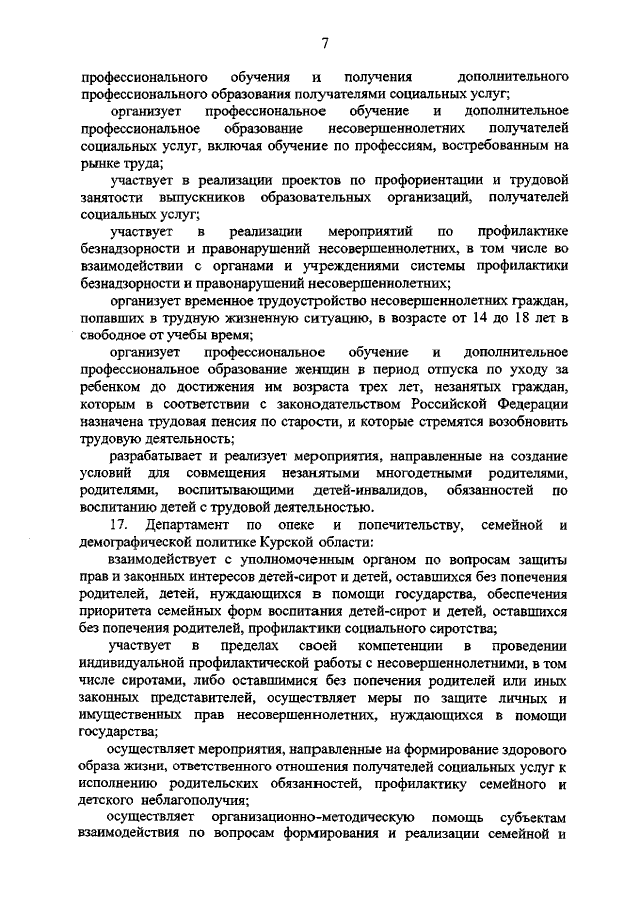 7

профессионального обучения и получения дополнительного профессионального образования получателями социальных услуг;

организует профессиональное обучение и дополнительное профессиональное образование несовершеннолетних получателей социальных услуг, включая обучение по профессиям, востребованным на рынке труда;

участвует в реализации проектов по профориентации и трудовой занятости выпускников образовательных организаций, получателей социальных услуг;

участвует в реализации мероприятий по профилактике безнадзорности и правонарушений несовершеннолетних, в том числе во взаимодействии с органами и учреждениями системы профилактики безнадзорности и правонарушений несовершеннолетних;

организует временное трудоустройство несовершеннолетних граждан, попавших в трудную жизненную ситуацию, в возрасте от 14 до 18 лет в свободное от учебы время;

организует профессиональное обучение и дополнительное профессиональное образование женщин в период отпуска по уходу за ребенком до достижения им возраста трех лет, незанятых граждан, которым в соответствии с законодательством Российской Федерации назначена трудовая пенсия по старости, и которые стремятся возобновить трудовую деятельность;

разрабатывает и реализует мероприятия, направленные на создание условий для совмещения незанятыми многодетными родителями, родителями, воспитывающими детей-инвалидов, обязанностей по воспитанию детей с трудовой деятельностью.

17. Департамент по опеке и попечительству, семейной и демографической политике Курской области:

взаимодействует с уполномоченным органом по вопросам защиты прав и законных интересов детей-сирот и детей, оставшихся без попечения родителей, детей, нуждающихся в помощи государства, обеспечения приоритета семейных форм воспитания детей-сирот и детей, оставшихся без попечения родителей, профилактики социального сиротства;

участвует в пределах своей компетенции в проведении индивидуальной профилактической работы с несовершеннолетними, в том числе сиротами, либо оставшимися без попечения родителей или иных законных представителей, осуществляет меры по защите личных и имущественных прав несовершеннолетних, нуждающихся в помощи государства;

осуществляет мероприятия, направленные на формирование здорового образа жизни, ответственного отношения получателей социальных услуг к исполнению родительских обязанностей, профилактику семейного и детского неблагополучия;

осуществляет организационно-методическую помощь субъектам взаимодействия по вопросам формирования и реализации семейной и